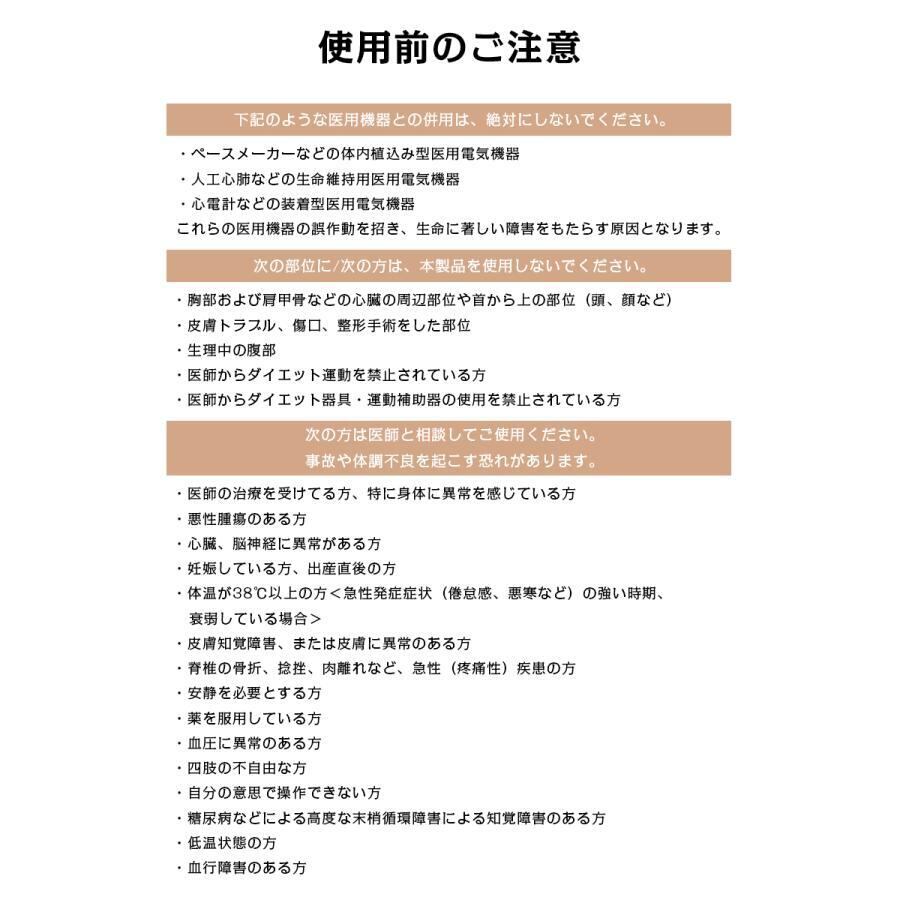 使用前のご注意

下記のような医用機器との併用は、絶対にしないでください。

・ペースメーカーなどの体内植込み型医用電気機器
・人工心肺などの生命維持用医用電気機器
・心電計などの装着型医用電気機器
これらの医用機器の誤作動を招き、生命に著しい障害をもたらす原因となります。

次の部位に/次の方は、本製品を使用しないでください。

・胸部および肩甲骨などの心臓の周辺部位や首から上の部位（頭、顔など）
・皮膚トラブル、傷口、整形手術をした部位
・生理中の腹部
・医師からダイエット運動を禁止されている方
・医師からダイエット器具・運動補助器の使用を禁止されている方

次の方は医師と相談してご使用ください。
事故や体調不良を起こす恐れがあります。

・医師の治療を受けてる方、特に身体に異常を感じている方
・悪性腫瘍のある方
・心臓、脳神経に異常がある方
・妊娠している方、出産直後の方
・体温が38℃以上の方＜急性発症症状（倦怠感、悪寒など）の強い時期、衰弱している場合＞
・皮膚知覚障害、または皮膚に異常のある方
・脊椎の骨折、捻挫、肉離れなど、急性（疼痛性）疾患の方
・安静を必要とする方
・薬を服用している方
・血圧に異常のある方
・四肢の不自由な方
・自分の意思で操作できない方
・糖尿病などによる高度な末梢循環障害による知覚障害のある方
・低温状態の方
・血行障害のある方